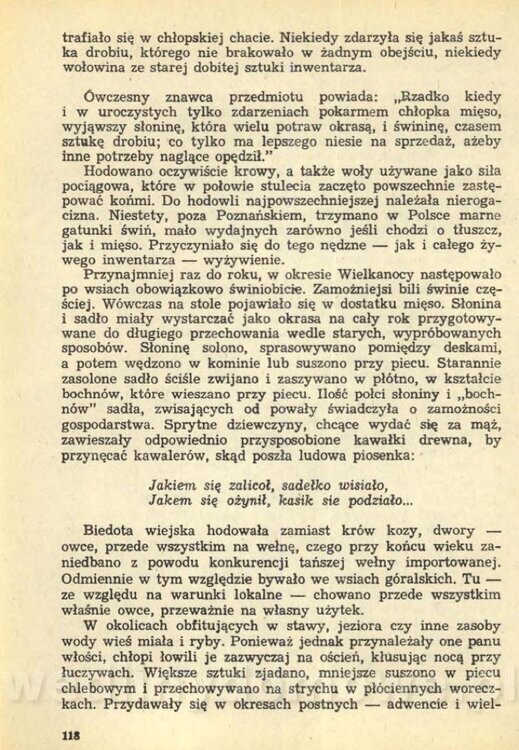 trafiało się w chłopskiej chacie. Niekiedy zdarzyła się jakaś sztuka drobiu, którego nie brakowało w żadnym obejściu, niekiedy wołowina ze starej dobitej sztuki inwentarza.

Ówczesny znawca przedmiotu powiada: „Rzadko kiedy i w uroczystych tylko zdarzeniach pokarmem chłopka mięso, wyjąwszy słoninę, która wielu potraw okrasą, i świninę, czasem sztukę drobiu; co tylko ma lepszego niesie na sprzedaż, ażeby inne potrzeby naglące opędził."

Hodowano oczywiście krowy, a także woły używane jako siła pociągowa, które w połowie stulecia zaczęto powszechnie zastępować końmi. Do hodowli najpowszechniejszej należała nierogacizna. Niestety, poza Poznańskiem, trzymano w Polsce marne gatunki świń, mało wydajnych zarówno jeśli chodzi o tłuszcz, jak i mięso. Przyczyniało się do tego nędzne — jak i całego żywego inwentarza — wyżywienie.

Przynajmniej raz do roku, w okresie Wielkanocy następowało po wsiach obowiązkowo świniobicie. Zamożniejsi bili świnie częściej. Wówczas na stole pojawiało się w dostatku mięso. Słonina i sadło miały wystarczać jako okrasa na cały rok przygotowywane do długiego przechowania wedle starych, wypróbowanych sposobów. Słoninę solono, sprasowywano pomiędzy deskami, a potem wędzono w kominie lub suszono przy piecu. Starannie zasolone sadło ściśle zwijano i zaszywano w płótno, w kształcie bochnów, które wieszano przy piecu. Ilość połci słoniny i „bochnów" sadła, zwisających od powały świadczyła o zamożności gospodarstwa. Sprytne dziewczyny, chcące wydać się za mąż, zawieszały odpowiednio przysposobione kawałki drewna, by przynęcać kawalerów, skąd poszła ludowa piosenka:

Jakiem się zalicoł, sadełko wisiało,
Jakem się ożynił, kasik sie podziało...

Biedota wiejska hodowała zamiast krów kozy, dwory — owce, przede wszystkim na wełnę, czego przy końcu wieku zaniedbano z powodu konkurencji tańszej wełny importowanej. Odmiennie w tym względzie bywało we wsiach góralskich. Tu — ze względu na warunki lokalne — chowano przede wszystkim właśnie owce, przeważnie na własny użytek.

W okolicach obfitujących w stawy, jeziora czy inne zasoby wody wieś miała i ryby. Ponieważ jednak przynależały one panu włości, chłopi łowili je zazwyczaj na oścień, kłusując nocą przy łuczywach. Większe sztuki zjadano, mniejsze suszono w piecu chlebowym i przechowywano na strychu w płóciennych woreczkach. Przydawały się w okresach postnych — adwencie i wiel-

118